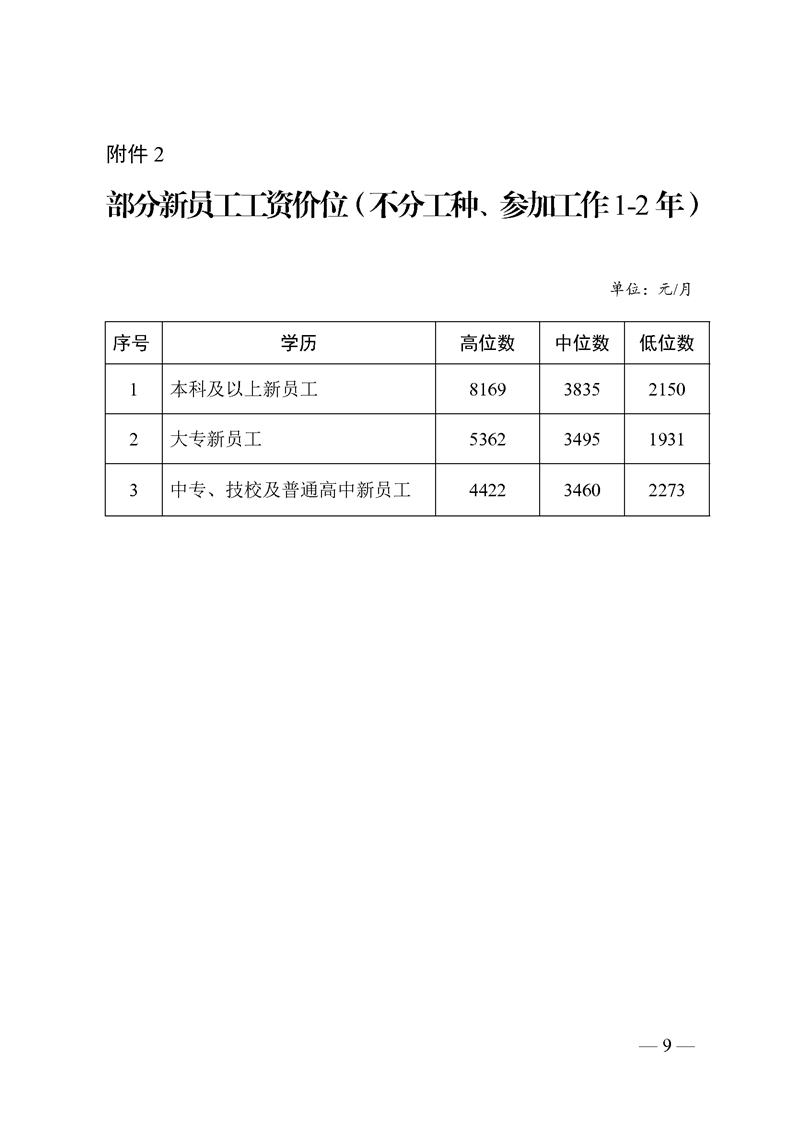 附件 2

部分新员工工资价位（不分工种、参加工作 1-2 年）

单位：元/月

| 序号 | 学历 | 高位数 | 中位数 | 低位数 |
|---|---|---|---|---|
| 1 | 本科及以上新员工 | 8169 | 3835 | 2150 |
| 2 | 大专新员工 | 5362 | 3495 | 1931 |
| 3 | 中专、技校及普通高中新员工 | 4422 | 3460 | 2273 |

— 9 —